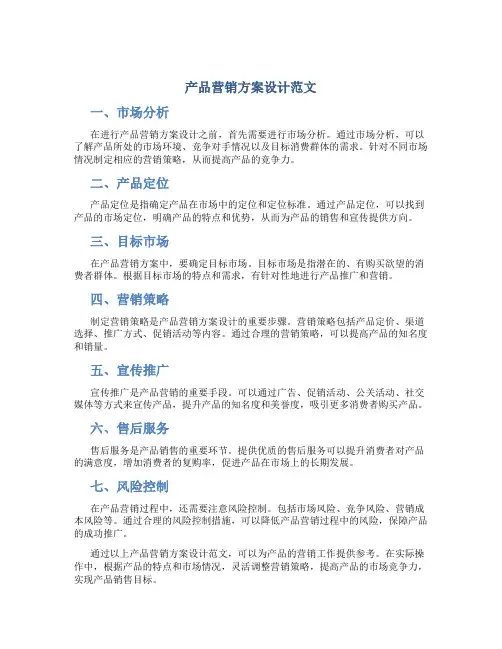 产品营销方案设计范文

一、市场分析

在进行产品营销方案设计之前，首先需要进行市场分析。通过市场分析，可以了解产品所处的市场环境、竞争对手情况以及目标消费群体的需求。针对不同市场情况制定相应的营销策略，从而提高产品的竞争力。

二、产品定位

产品定位是指确定产品在市场中的定位和定位标准。通过产品定位，可以找到产品的市场定位，明确产品的特点和优势，从而为产品的销售和宣传提供方向。

三、目标市场

在产品营销方案中，要确定目标市场。目标市场是指潜在的、有购买欲望的消费者群体。根据目标市场的特点和需求，有针对性地进行产品推广和营销。

四、营销策略

制定营销策略是产品营销方案设计的重要步骤。营销策略包括产品定价、渠道选择、推广方式、促销活动等内容。通过合理的营销策略，可以提高产品的知名度和销量。

五、宣传推广

宣传推广是产品营销的重要手段。可以通过广告、促销活动、公关活动、社交媒体等方式来宣传产品，提升产品的知名度和美誉度，吸引更多消费者购买产品。

六、售后服务

售后服务是产品销售的重要环节。提供优质的售后服务可以提升消费者对产品的满意度，增加消费者的复购率，促进产品在市场上的长期发展。

七、风险控制

在产品营销过程中，还需要注意风险控制。包括市场风险、竞争风险、营销成本风险等。通过合理的风险控制措施，可以降低产品营销过程中的风险，保障产品的成功推广。

通过以上产品营销方案设计范文，可以为产品的营销工作提供参考。在实际操作中，根据产品的特点和市场情况，灵活调整营销策略，提高产品的市场竞争力，实现产品销售目标。